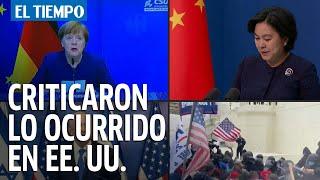 EL TIEMPO

CSU

CRITICARON LO OCURRIDO EN EE. UU.